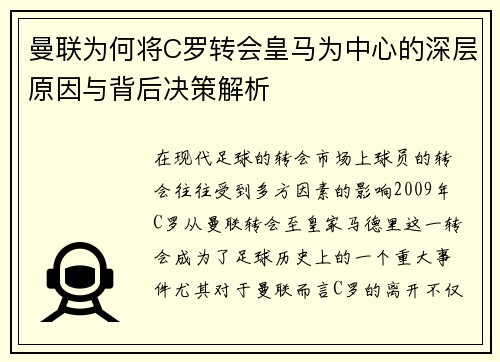 曼联为何将C罗转会皇马为中心的深层原因与背后决策解析

在现代足球的转会市场上球员的转会往往受到多方因素的影响2009年C罗从曼联转会至皇家马德里这一转会成为了足球历史上的一个重大事件尤其对于曼联而言C罗的离开不仅